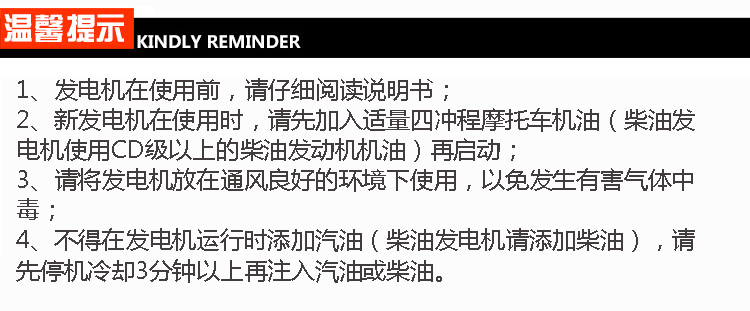 温馨提示 KINDLY REMINDER

1、发电机在使用前，请仔细阅读说明书；
2、新发电机在使用时，请先加入适量四冲程摩托车机油（柴油发电机使用CD级以上的柴油发动机机油）再启动；
3、请将发电机放在通风良好的环境下使用，以免发生有害气体中毒；
4、不得在发电机运行时添加汽油（柴油发电机请添加柴油），请先停机冷却3分钟以上再注入汽油或柴油。